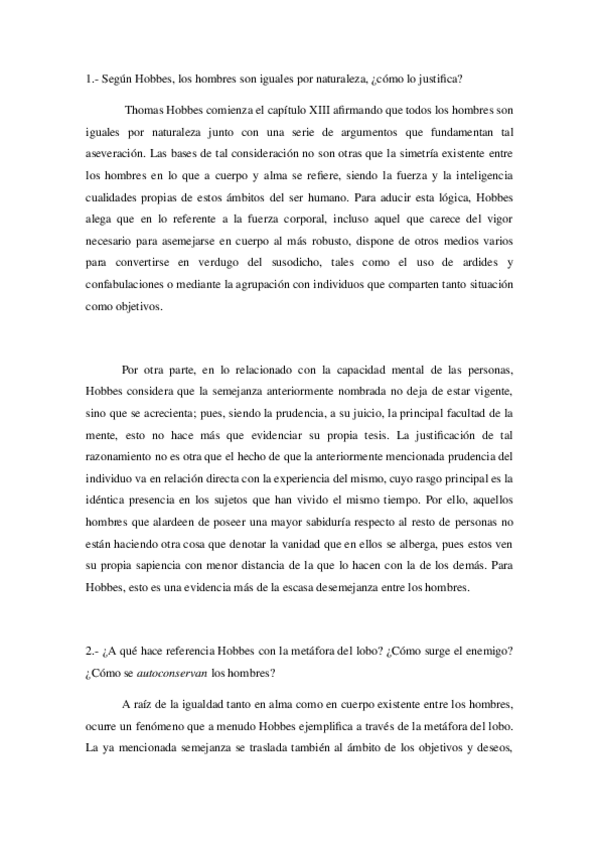 1.- Según Hobbes, los hombres son iguales por naturaleza, ¿cómo lo justifica?

Thomas Hobbes comienza el capítulo XIII afirmando que todos los hombres son iguales por naturaleza junto con una serie de argumentos que fundamentan tal aseveración. Las bases de tal consideración no son otras que la simetría existente entre los hombres en lo que a cuerpo y alma se refiere, siendo la fuerza y la inteligencia cualidades propias de estos ámbitos del ser humano. Para aducir esta lógica, Hobbes alega que en lo referente a la fuerza corporal, incluso aquel que carece del vigor necesario para asemejarse en cuerpo al más robusto, dispone de otros medios varios para convertirse en verdugo del susodicho, tales como el uso de ardides y confabulaciones o mediante la agrupación con individuos que comparten tanto situación como objetivos.

Por otra parte, en lo relacionado con la capacidad mental de las personas, Hobbes considera que la semejanza anteriormente nombrada no deja de estar vigente, sino que se acrecienta; pues, siendo la prudencia, a su juicio, la principal facultad de la mente, esto no hace más que evidenciar su propia tesis. La justificación de tal razonamiento no es otra que el hecho de que la anteriormente mencionada prudencia del individuo va en relación directa con la experiencia del mismo, cuyo rasgo principal es la idéntica presencia en los sujetos que han vivido el mismo tiempo. Por ello, aquellos hombres que alardeen de poseer una mayor sabiduría respecto al resto de personas no están haciendo otra cosa que denotar la vanidad que en ellos se alberga, pues estos ven su propia sapiencia con menor distancia de la que lo hacen con la de los demás. Para Hobbes, esto es una evidencia más de la escasa desemejanza entre los hombres.

2.- ¿A qué hace referencia Hobbes con la metáfora del lobo? ¿Cómo surge el enemigo? ¿Cómo se autoconservan los hombres?

A raíz de la igualdad tanto en alma como en cuerpo existente entre los hombres, ocurre un fenómeno que a menudo Hobbes ejemplifica a través de la metáfora del lobo. La ya mencionada semejanza se traslada también al ámbito de los objetivos y deseos,